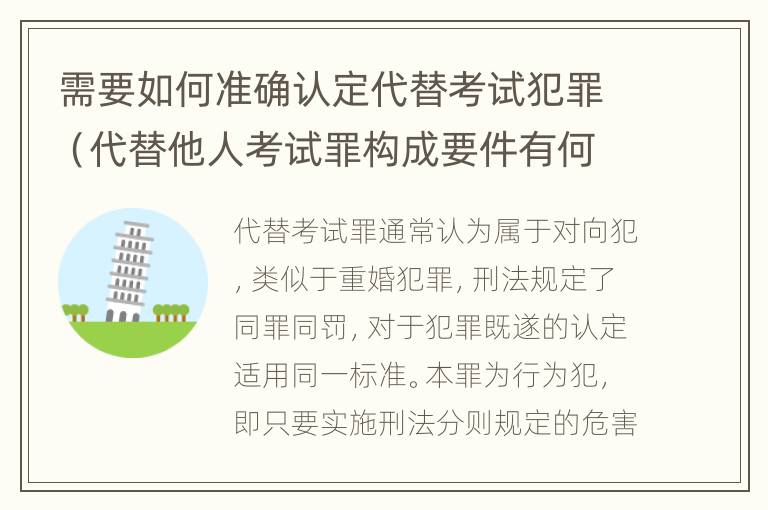 需要如何准确认定代替考试犯罪（代替他人考试罪构成要件有何

代替考试罪通常认为属于对向犯，类似于重婚犯罪，刑法规定了同罪同罚，对于犯罪既遂的认定适用同一标准。本罪为行为犯，即只要实施刑法分则规定的危害